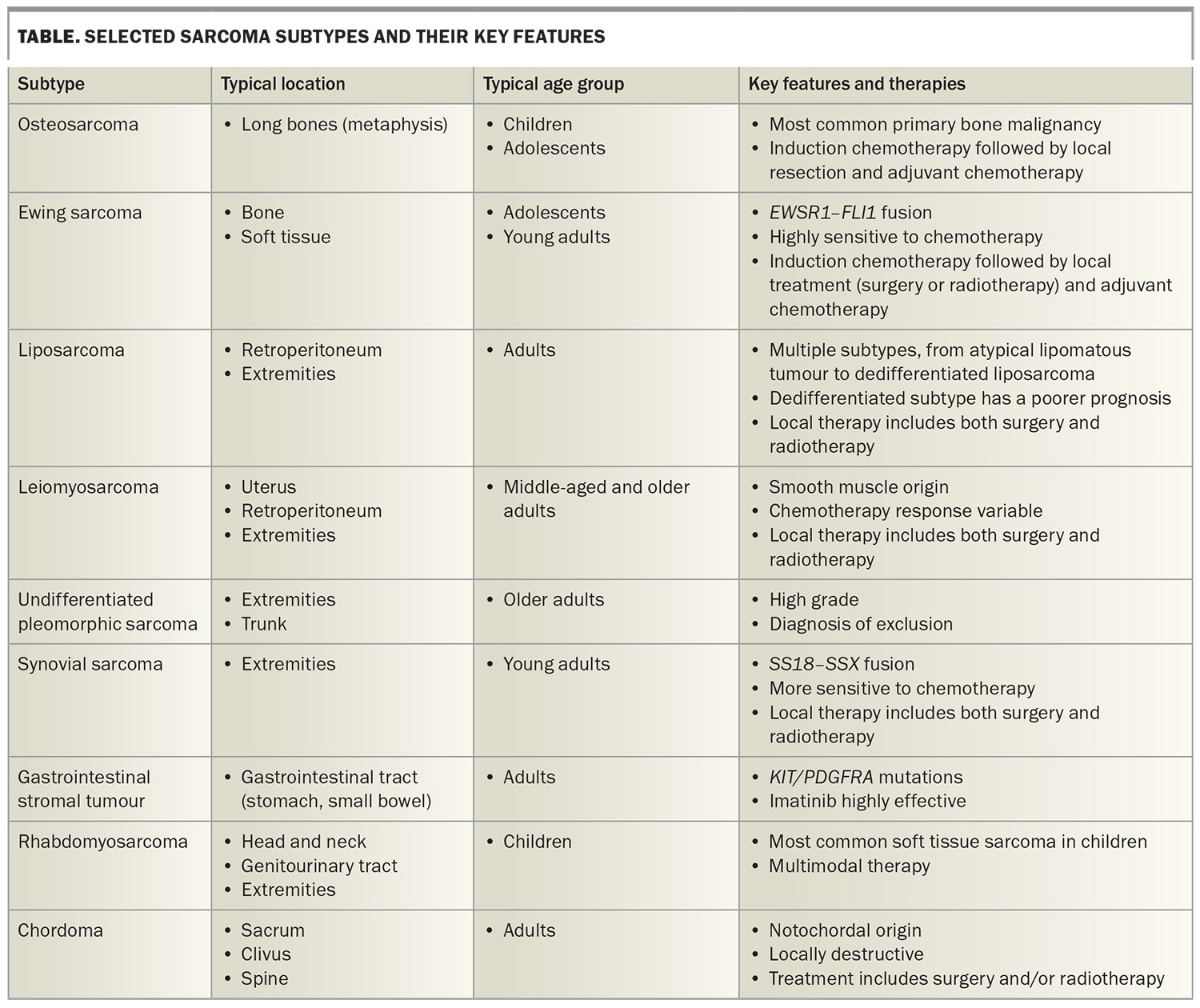 TABLE. SELECTED SARCOMA SUBTYPES AND THEIR KEY FEATURES

| Subtype | Typical location | Typical age group | Key features and therapies |
|---|---|---|---|
| Osteosarcoma | • Long bones (metaphysis) | • Children • Adolescents | • Most common primary bone malignancy • Induction chemotherapy followed by local resection and adjuvant chemotherapy |
| Ewing sarcoma | • Bone • Soft tissue | • Adolescents • Young adults | • EWSR1–FLI1 fusion • Highly sensitive to chemotherapy • Induction chemotherapy followed by local treatment (surgery or radiotherapy) and adjuvant chemotherapy |
| Liposarcoma | • Retroperitoneum • Extremities | • Adults | • Multiple subtypes, from atypical lipomatous tumour to dedifferentiated liposarcoma • Dedifferentiated subtype has a poorer prognosis • Local therapy includes both surgery and radiotherapy |
| Leiomyosarcoma | • Uterus • Retroperitoneum • Extremities | • Middle-aged and older adults | • Smooth muscle origin • Chemotherapy response variable • Local therapy includes both surgery and radiotherapy |
| Undifferentiated pleomorphic sarcoma | • Extremities • Trunk | • Older adults | • High grade • Diagnosis of exclusion |
| Synovial sarcoma | • Extremities | • Young adults | • SS18–SSX fusion • More sensitive to chemotherapy • Local therapy includes both surgery and radiotherapy |
| Gastrointestinal stromal tumour | • Gastrointestinal tract (stomach, small bowel) | • Adults | • KIT/PDGFRA mutations • Imatinib highly effective |
| Rhabdomyosarcoma | • Head and neck • Genitourinary tract • Extremities | • Children | • Most common soft tissue sarcoma in children • Multimodal therapy |
| Chordoma | • Sacrum • Clivus • Spine | • Adults | • Notochordal origin • Locally destructive • Treatment includes surgery and/or radiotherapy |